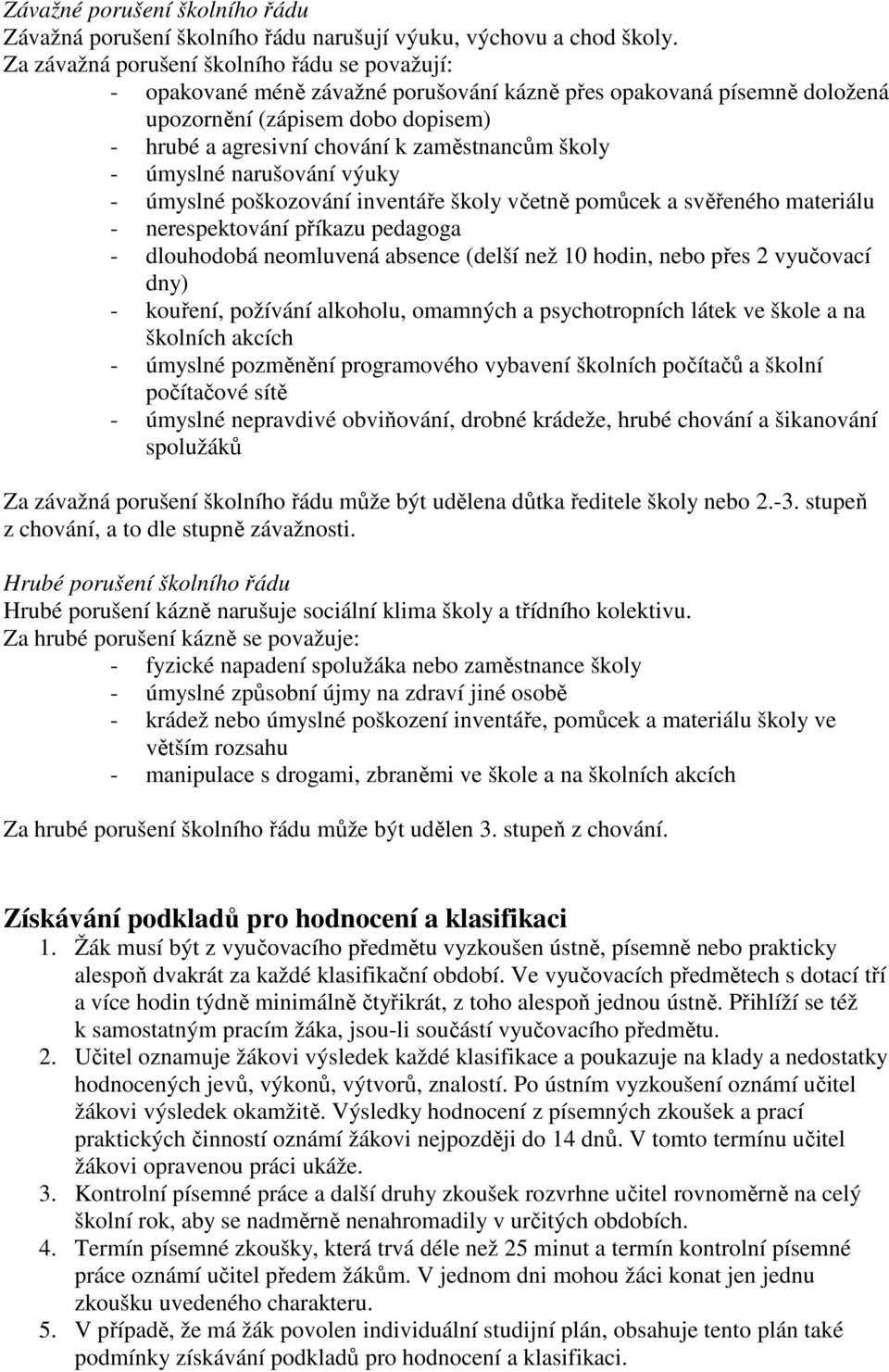 Závažné porušení školního řádu
Závažná porušení školního řádu narušují výuku, výchovu a chod školy.
Za závažná porušení školního řádu se považují:
- opakované méně závažné porušování kázně přes opakovaná písemně doložená upozornění (zápisem dobo dopisem)
- hrubé a agresivní chování k zaměstnancům školy
- úmyslné narušování výuky
- úmyslné poškozování inventáře školy včetně pomůcek a svěřeného materiálu
- nerespektování příkazu pedagoga
- dlouhodobá neomluvená absence (delší než 10 hodin, nebo přes 2 vyučovací dny)
- kouření, požívání alkoholu, omamných a psychotropních látek ve škole a na školních akcích
- úmyslné pozměnění programového vybavení školních počítačů a školní počítačové sítě
- úmyslné nepravdivé obviňování, drobné krádeže, hrubé chování a šikanování spolužáků

Za závažná porušení školního řádu může být udělena důtka ředitele školy nebo 2.-3. stupeň z chování, a to dle stupně závažnosti.

Hrubé porušení školního řádu
Hrubé porušení kázně narušuje sociální klima školy a třídního kolektivu.
Za hrubé porušení kázně se považuje:
- fyzické napadení spolužáka nebo zaměstnance školy
- úmyslné způsobní újmy na zdraví jiné osobě
- krádež nebo úmyslné poškození inventáře, pomůcek a materiálu školy ve větším rozsahu
- manipulace s drogami, zbraněmi ve škole a na školních akcích

Za hrubé porušení školního řádu může být udělen 3. stupeň z chování.

Získávání podkladů pro hodnocení a klasifikaci
1. Žák musí být z vyučovacího předmětu vyzkoušen ústně, písemně nebo prakticky alespoň dvakrát za každé klasifikační období. Ve vyučovacích předmětech s dotací tří a více hodin týdně minimálně čtyřikrát, z toho alespoň jednou ústně. Přihlíží se též k samostatným pracím žáka, jsou-li součástí vyučovacího předmětu.
2. Učitel oznamuje žákovi výsledek každé klasifikace a poukazuje na klady a nedostatky hodnocených jevů, výkonů, výtvorů, znalostí. Po ústním vyzkoušení oznámí učitel žákovi výsledek okamžitě. Výsledky hodnocení z písemných zkoušek a prací praktických činností oznámí žákovi nejpozději do 14 dnů. V tomto termínu učitel žákovi opravenou práci ukáže.
3. Kontrolní písemné práce a další druhy zkoušek rozvrhne učitel rovnoměrně na celý školní rok, aby se nadměrně nenahromadily v určitých obdobích.
4. Termín písemné zkoušky, která trvá déle než 25 minut a termín kontrolní písemné práce oznámí učitel předem žákům. V jednom dni mohou žáci konat jen jednu zkoušku uvedeného charakteru.
5. V případě, že má žák povolen individuální studijní plán, obsahuje tento plán také podmínky získávání podkladů pro hodnocení a klasifikaci.